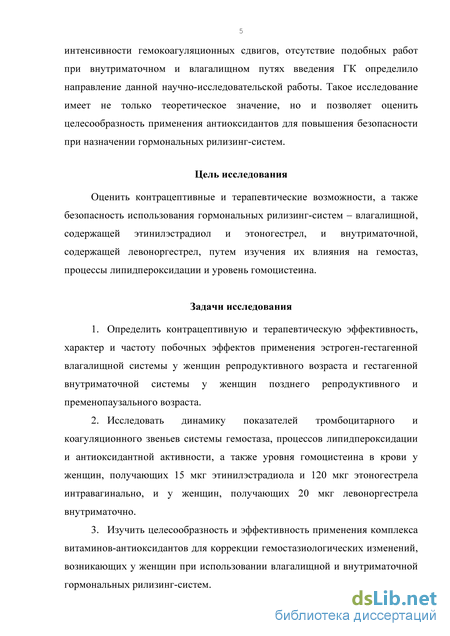 5

интенсивности гемокоагуляционных сдвигов, отсутствие подобных работ при внутриматочном и влагалищном путях введения ГК определило направление данной научно-исследовательской работы. Такое исследование имеет не только теоретическое значение, но и позволяет оценить целесообразность применения антиоксидантов для повышения безопасности при назначении гормональных рилизинг-систем.

Цель исследования

Оценить контрацептивные и терапевтические возможности, а также безопасность использования гормональных рилизинг-систем – влагалищной, содержащей этинилэстрадиол и этоногестрел, и внутриматочной, содержащей левоноргестрел, путем изучения их влияния на гемостаз, процессы липидпероксидации и уровень гомоцистеина.

Задачи исследования

1. Определить контрацептивную и терапевтическую эффективность, характер и частоту побочных эффектов применения эстроген-гестагенной влагалищной системы у женщин репродуктивного возраста и гестагенной внутриматочной системы у женщин позднего репродуктивного и пременопаузального возраста.

2. Исследовать динамику показателей тромбоцитарного и коагуляционного звеньев системы гемостаза, процессов липидпероксидации и антиоксидантной активности, а также уровня гомоцистеина в крови у женщин, получающих 15 мкг этинилэстрадиола и 120 мкг этоногестрела интравагинально, и у женщин, получающих 20 мкг левоноргестрела внутриматочно.

3. Изучить целесообразность и эффективность применения комплекса витаминов-антиоксидантов для коррекции гемостазиологических изменений, возникающих у женщин при использовании влагалищной и внутриматочной гормональных рилизинг-систем.

dsLib.net
библиотека диссертаций